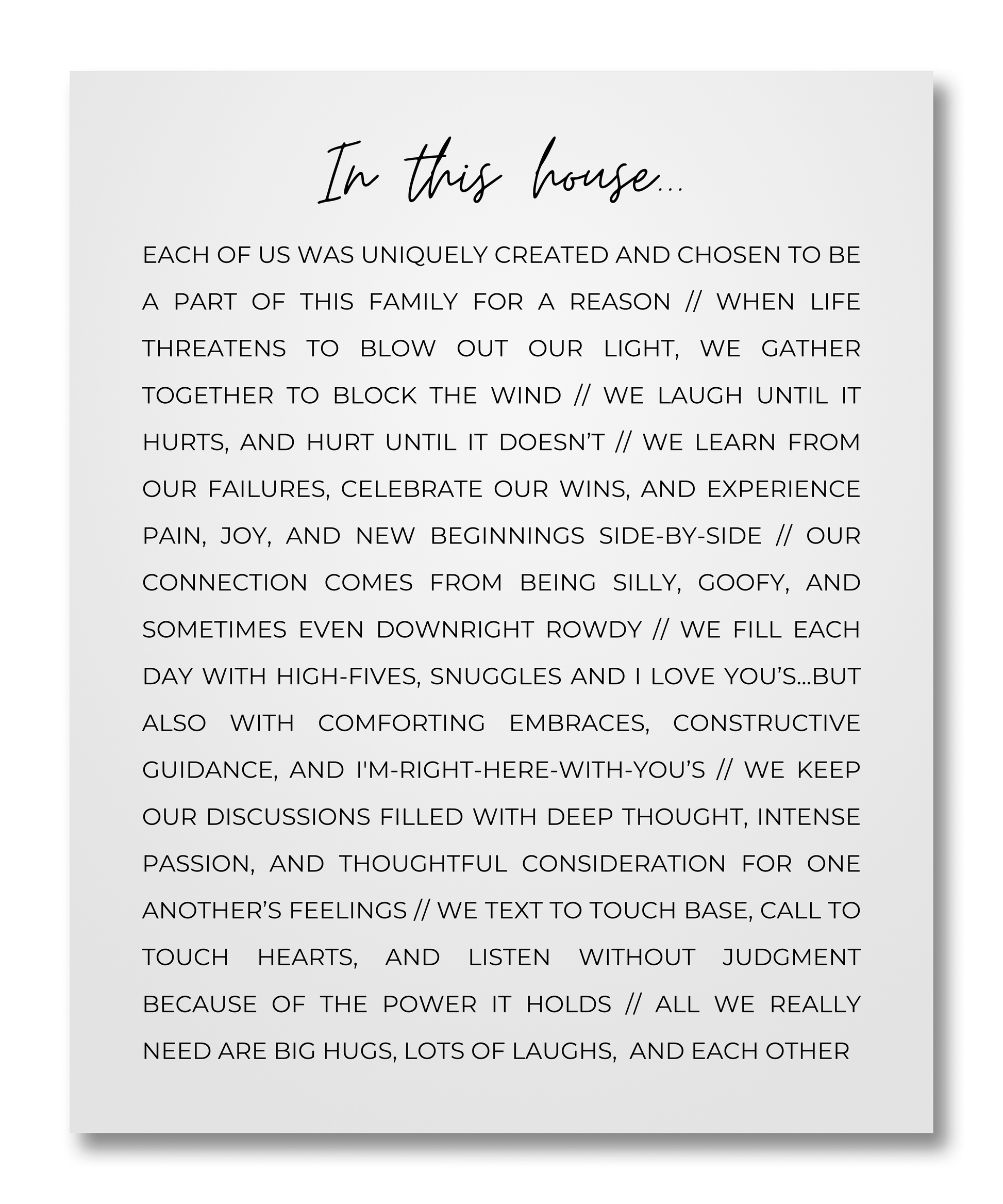 In this house...

EACH OF US WAS UNIQUELY CREATED AND CHOSEN TO BE A PART OF THIS FAMILY FOR A REASON // WHEN LIFE THREATENS TO BLOW OUT OUR LIGHT, WE GATHER TOGETHER TO BLOCK THE WIND // WE LAUGH UNTIL IT HURTS, AND HURT UNTIL IT DOESN'T // WE LEARN FROM OUR FAILURES, CELEBRATE OUR WINS, AND EXPERIENCE PAIN, JOY, AND NEW BEGINNINGS SIDE-BY-SIDE // OUR CONNECTION COMES FROM BEING SILLY, GOOFY, AND SOMETIMES EVEN DOWNRIGHT ROWDY // WE FILL EACH DAY WITH HIGH-FIVES, SNUGGLES AND I LOVE YOU'S...BUT ALSO WITH COMFORTING EMBRACES, CONSTRUCTIVE GUIDANCE, AND I'M-RIGHT-HERE-WITH-YOU'S // WE KEEP OUR DISCUSSIONS FILLED WITH DEEP THOUGHT, INTENSE PASSION, AND THOUGHTFUL CONSIDERATION FOR ONE ANOTHER'S FEELINGS // WE TEXT TO TOUCH BASE, CALL TO TOUCH HEARTS, AND LISTEN WITHOUT JUDGMENT BECAUSE OF THE POWER IT HOLDS // ALL WE REALLY NEED ARE BIG HUGS, LOTS OF LAUGHS, AND EACH OTHER